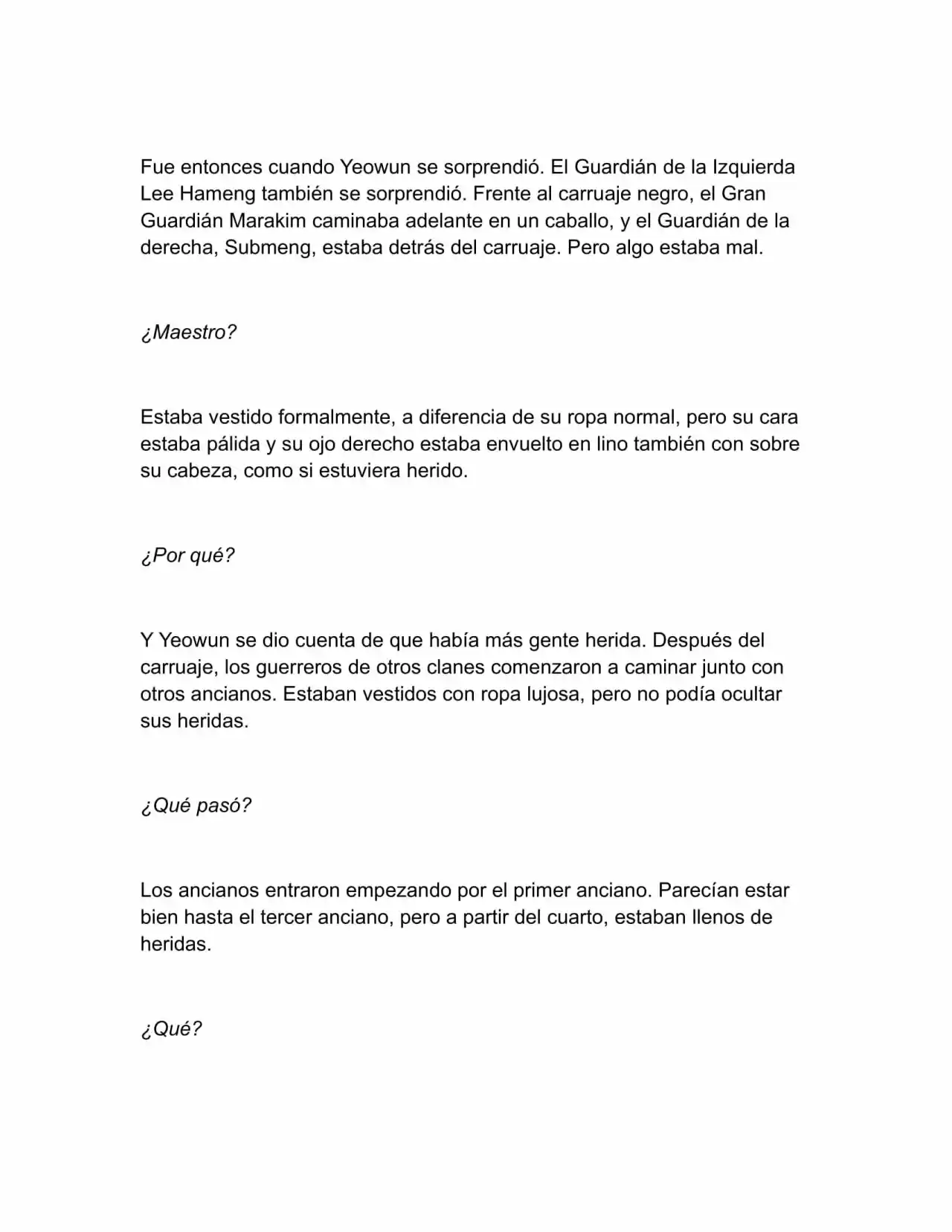 Fue entonces cuando Yeowun se sorprendió. El Guardián de la Izquierda Lee Hameng también se sorprendió. Frente al carruaje negro, el Gran Guardián Marakim caminaba adelante en un caballo, y el Guardián de la derecha, Submeng, estaba detrás del carruaje. Pero algo estaba mal.

¿Maestro?

Estaba vestido formalmente, a diferencia de su ropa normal, pero su cara estaba pálida y su ojo derecho estaba envuelto en lino también con sobre su cabeza, como si estuviera herido.

¿Por qué?

Y Yeowun se dio cuenta de que había más gente herida. Después del carruaje, los guerreros de otros clanes comenzaron a caminar junto con otros ancianos. Estaban vestidos con ropa lujosa, pero no podía ocultar sus heridas.

¿Qué pasó?

Los ancianos entraron empezando por el primer anciano. Parecían estar bien hasta el tercer anciano, pero a partir del cuarto, estaban llenos de heridas.

¿Qué?